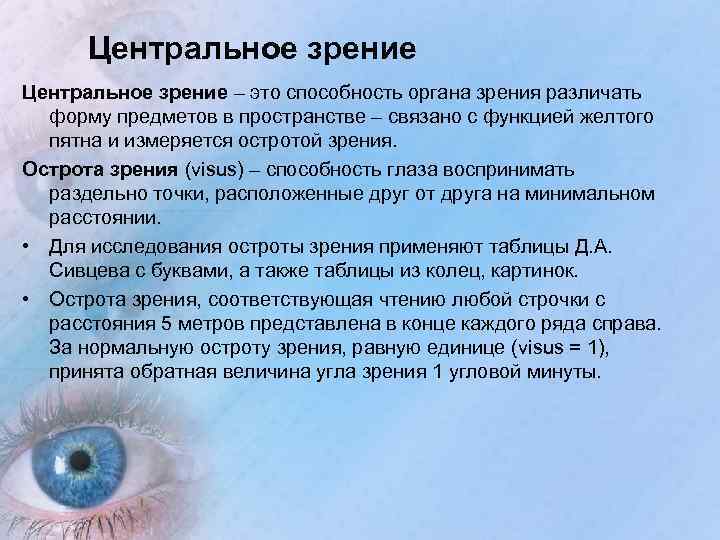 Центральное зрение

Центральное зрение – это способность органа зрения различать форму предметов в пространстве – связано с функцией желтого пятна и измеряется остротой зрения.

Острота зрения (visus) – способность глаза воспринимать раздельно точки, расположенные друг от друга на минимальном расстоянии.

• Для исследования остроты зрения применяют таблицы Д.А. Сивцева с буквами, а также таблицы из колец, картинок.

• Острота зрения, соответствующая чтению любой строчки с расстояния 5 метров представлена в конце каждого ряда справа. За нормальную остроту зрения, равную единице (visus = 1), принята обратная величина угла зрения 1 угловой минуты.